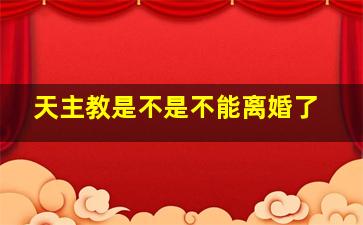 天主教是不是不能离婚了